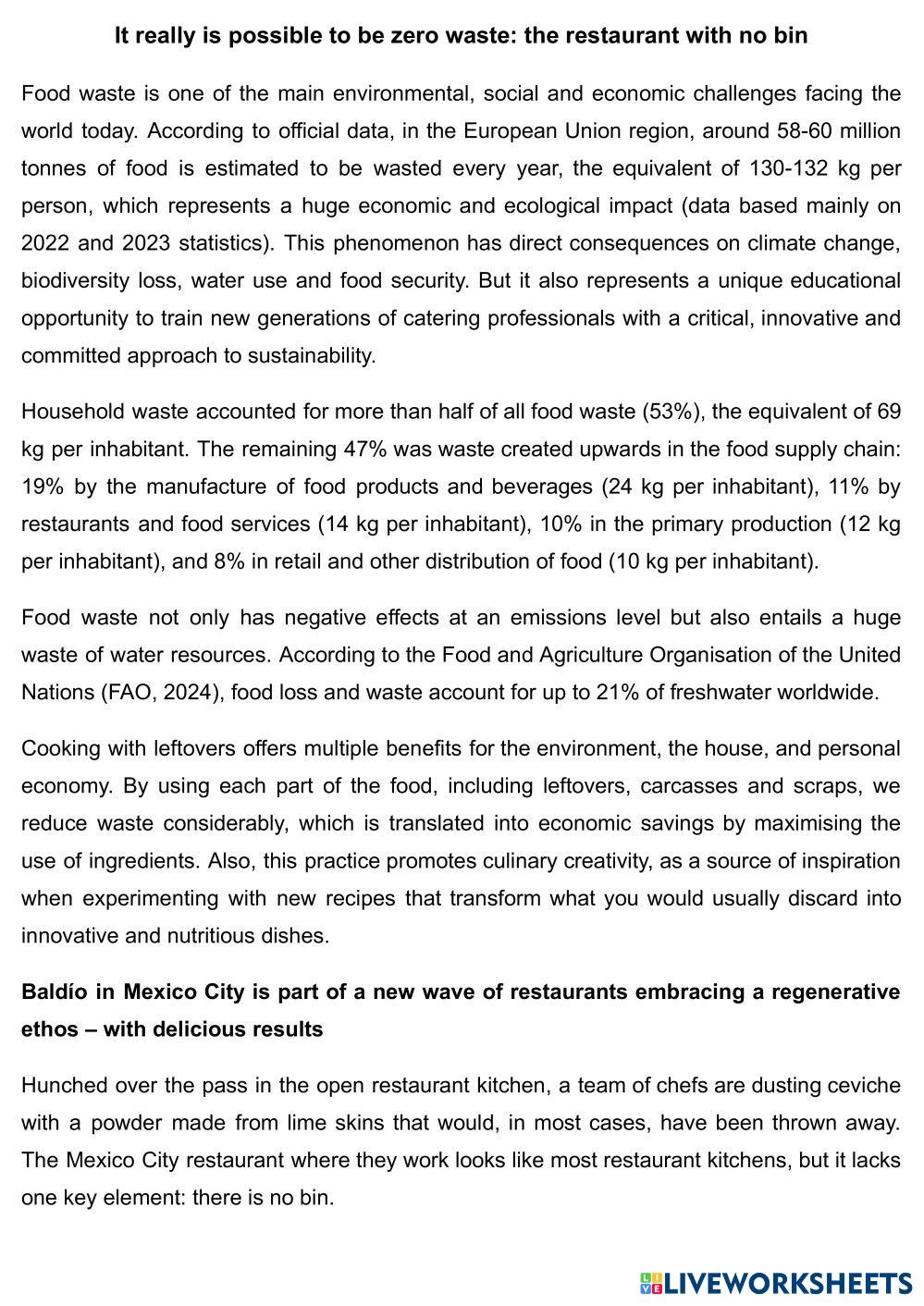 It really is possible to be zero waste: the restaurant with no bin

Food waste is one of the main environmental, social and economic challenges facing the world today. According to official data, in the European Union region, around 58-60 million tonnes of food is estimated to be wasted every year, the equivalent of 130-132 kg per person, which represents a huge economic and ecological impact (data based mainly on 2022 and 2023 statistics). This phenomenon has direct consequences on climate change, biodiversity loss, water use and food security. But it also represents a unique educational opportunity to train new generations of catering professionals with a critical, innovative and committed approach to sustainability.

Household waste accounted for more than half of all food waste (53%), the equivalent of 69 kg per inhabitant. The remaining 47% was waste created upwards in the food supply chain: 19% by the manufacture of food products and beverages (24 kg per inhabitant), 11% by restaurants and food services (14 kg per inhabitant), 10% in the primary production (12 kg per inhabitant), and 8% in retail and other distribution of food (10 kg per inhabitant).

Food waste not only has negative effects at an emissions level but also entails a huge waste of water resources. According to the Food and Agriculture Organisation of the United Nations (FAO, 2024), food loss and waste account for up to 21% of freshwater worldwide.

Cooking with leftovers offers multiple benefits for the environment, the house, and personal economy. By using each part of the food, including leftovers, carcasses and scraps, we reduce waste considerably, which is translated into economic savings by maximising the use of ingredients. Also, this practice promotes culinary creativity, as a source of inspiration when experimenting with new recipes that transform what you would usually discard into innovative and nutritious dishes.

Baldío in Mexico City is part of a new wave of restaurants embracing a regenerative ethos – with delicious results

Hunched over the pass in the open restaurant kitchen, a team of chefs are dusting ceviche with a powder made from lime skins that would, in most cases, have been thrown away. The Mexico City restaurant where they work looks like most restaurant kitchens, but it lacks one key element: there is no bin.

LIVEWORKSHEETS